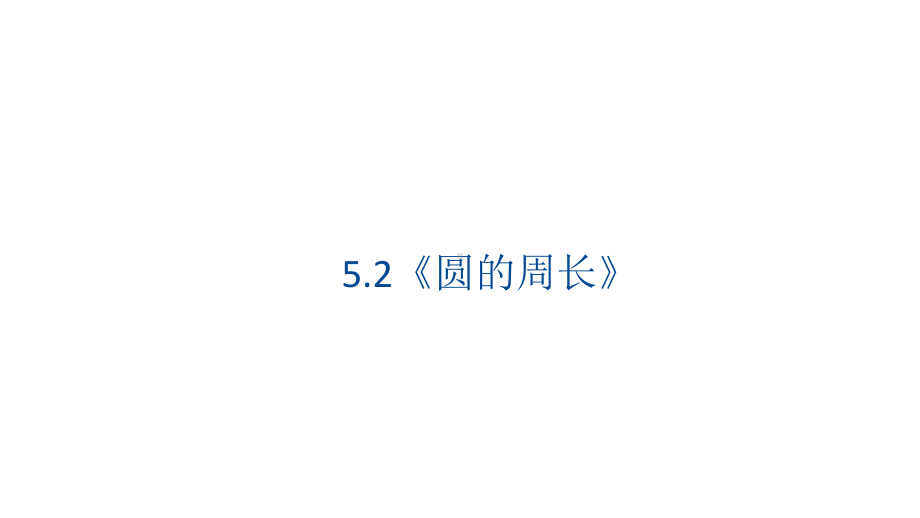 5.2《圆的周长》